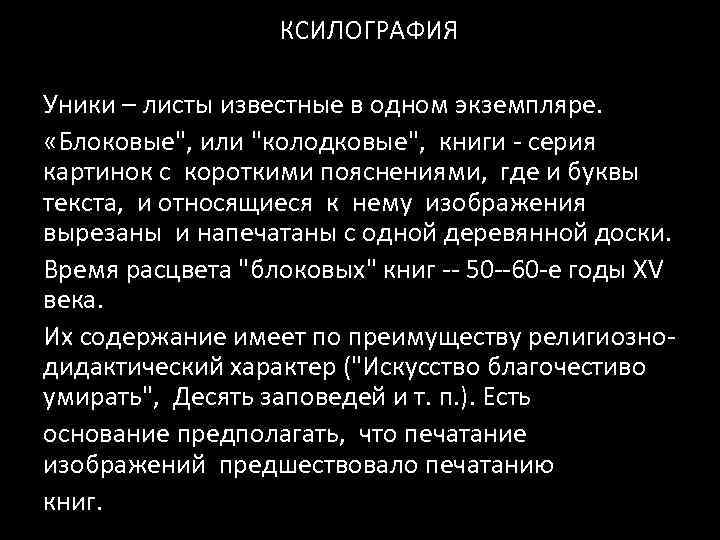 КСИЛОГРАФИЯ

Уники – листы известные в одном экземпляре.

«Блоковые", или "колодковые", книги - серия картинок с короткими пояснениями, где и буквы текста, и относящиеся к нему изображения вырезаны и напечатаны с одной деревянной доски.

Время расцвета "блоковых" книг -- 50--60-е годы XV века.

Их содержание имеет по преимуществу религиозно-дидактический характер ("Искусство благочестиво умирать", Десять заповедей и т. п.). Есть основание предполагать, что печатание изображений предшествовало печатанию книг.